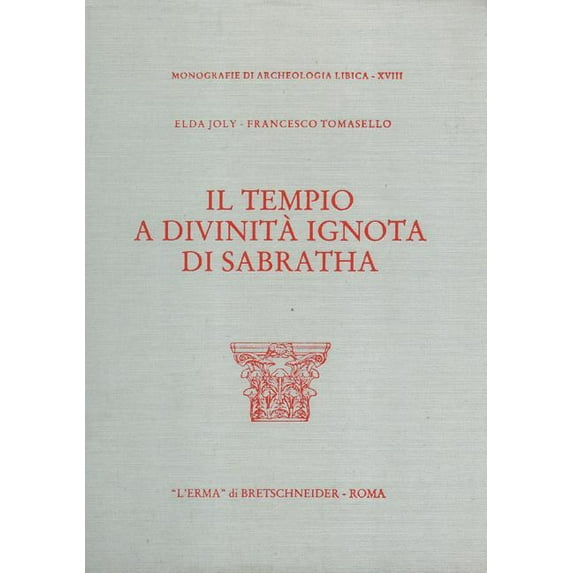 MONOGRAFIE DI ARCHEOLOGIA LIBICA - XVIII

ELDA JOLY - FRANCESCO TOMASELLO

IL TEMPIO
A DIVINITÀ IGNOTA
DI SABRATHA

"L'ERMA" di BRETSCHNEIDER - ROMA